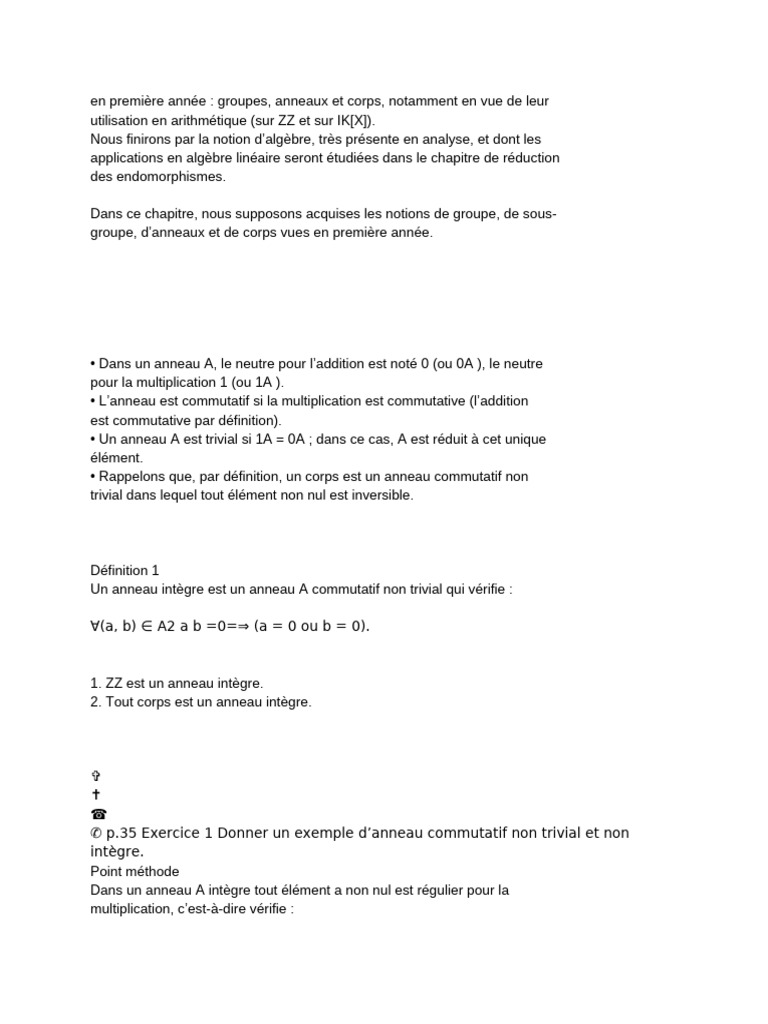 en première année : groupes, anneaux et corps, notamment en vue de leur utilisation en arithmétique (sur ZZ et sur IK[X]).
Nous finirons par la notion d'algèbre, très présente en analyse, et dont les applications en algèbre linéaire seront étudiées dans le chapitre de réduction des endomorphismes.

Dans ce chapitre, nous supposons acquises les notions de groupe, de sous-groupe, d'anneaux et de corps vues en première année.

• Dans un anneau A, le neutre pour l'addition est noté 0 (ou 0A ), le neutre pour la multiplication 1 (ou 1A ).
• L'anneau est commutatif si la multiplication est commutative (l'addition est commutative par définition).
• Un anneau A est trivial si 1A = 0A ; dans ce cas, A est réduit à cet unique élément.
• Rappelons que, par définition, un corps est un anneau commutatif non trivial dans lequel tout élément non nul est inversible.

Définition 1
Un anneau intègre est un anneau A commutatif non trivial qui vérifie :

∀(a, b) ∈ A2 a b =0=⇒ (a = 0 ou b = 0).

1. ZZ est un anneau intègre.
2. Tout corps est un anneau intègre.

✞
✝
☎
✆ p.35 Exercice 1 Donner un exemple d'anneau commutatif non trivial et non intègre.
Point méthode
Dans un anneau A intègre tout élément a non nul est régulier pour la multiplication, c'est-à-dire vérifie :